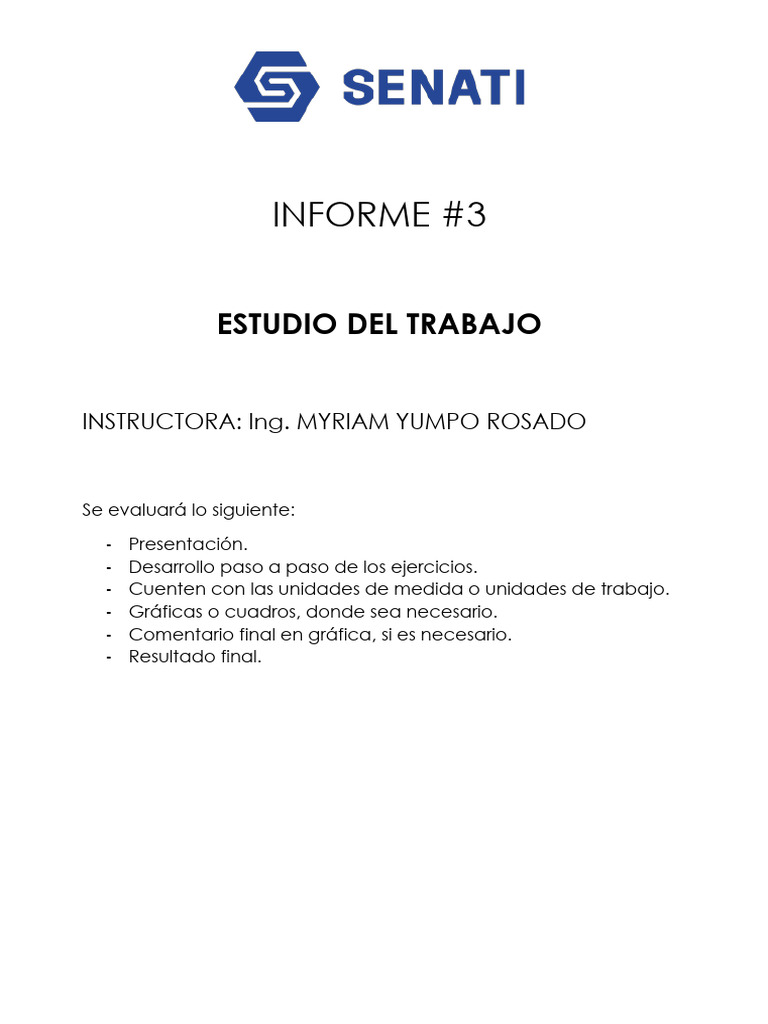 SENATI

INFORME #3

ESTUDIO DEL TRABAJO

INSTRUCTORA: Ing. MYRIAM YUMPO ROSADO

Se evaluará lo siguiente:

- Presentación.
- Desarrollo paso a paso de los ejercicios.
- Cuenten con las unidades de medida o unidades de trabajo.
- Gráficas o cuadros, donde sea necesario.
- Comentario final en gráfica, si es necesario.
- Resultado final.